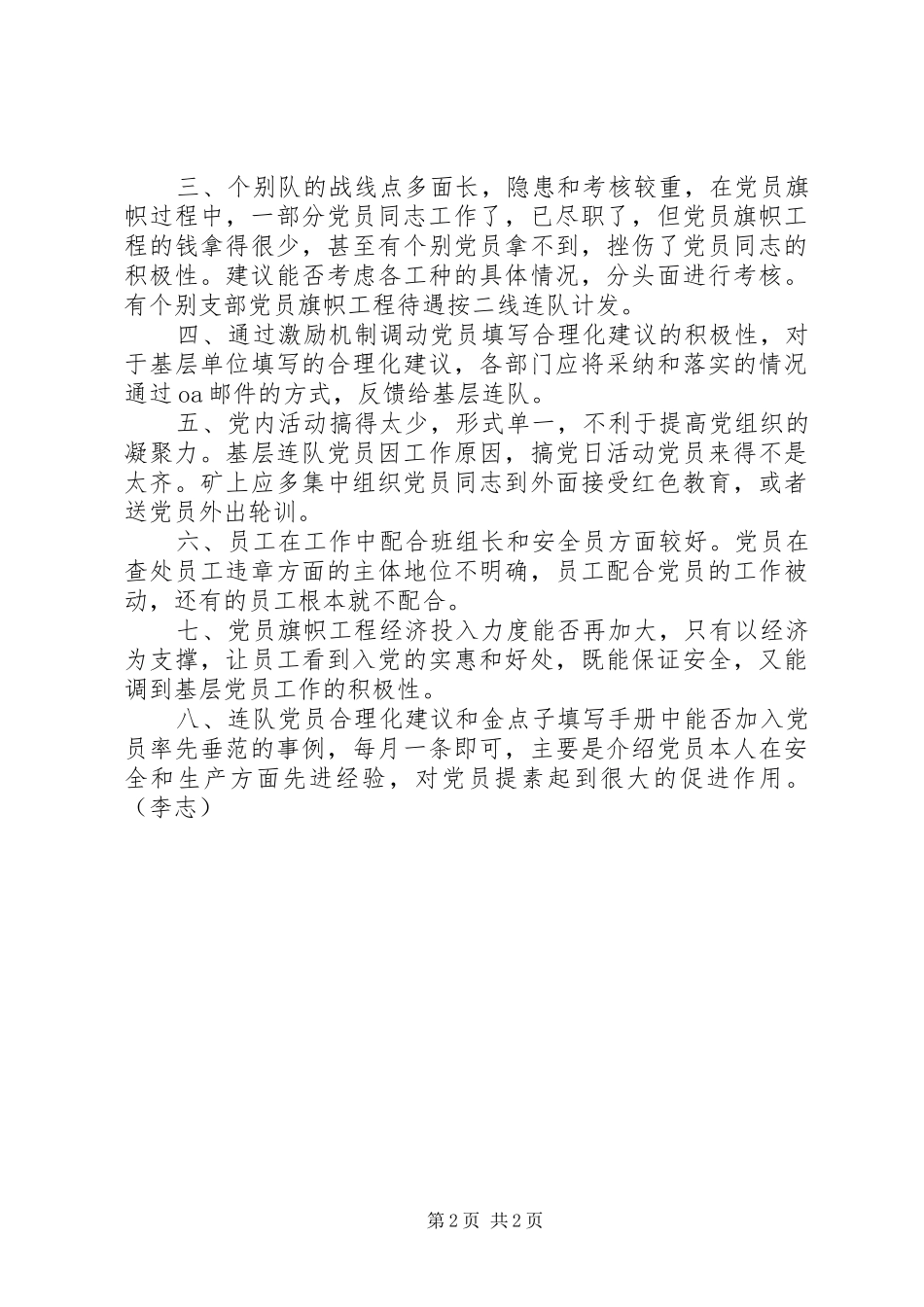 三、个别队的战线点多面长，隐患和考核较重，在党员旗帜过程中，一部分党员同志工作了，已尽职了，但党员旗帜工程的钱拿得很少，甚至有个别党员拿不到，挫伤了党员同志的积极性。建议能否考虑各工种的具体情况，分头面进行考核。有个别支部党员旗帜工程待遇按二线连队计发。

四、通过激励机制调动党员填写合理化建议的积极性，对于基层单位填写的合理化建议，各部门应将采纳和落实的情况通过oa邮件的方式，反馈给基层连队。

五、党内活动搞得太少，形式单一，不利于提高党组织的凝聚力。基层连队党员因工作原因，搞党日活动党员来得不是太齐。矿上应多集中组织党员同志到外面接受红色教育，或者送党员外出轮训。

六、员工在工作中配合班组长和安全员方面较好。党员在查处员工违章方面的主体地位不明确，员工配合党员的工作被动，还有的员工根本就不配合。

七、党员旗帜工程经济投入力度能否再加大，只有以经济为支撑，让员工看到入党的实惠和好处，既能保证安全，又能调到基层党员工作的积极性。

八、连队党员合理化建议和金点子填写手册中能否加入党员率先垂范的事例，每月一条即可，主要是介绍党员本人在安全和生产方面先进经验，对党员提素起到很大的促进作用。（李志）

第2页 共2页